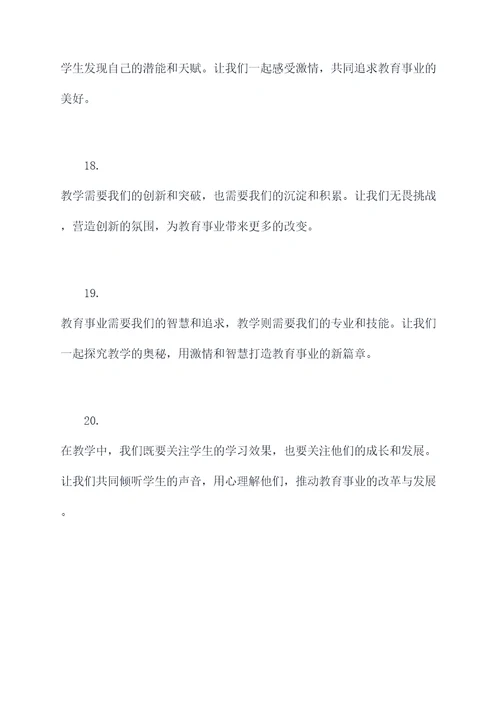 学生发现自己的潜能和天赋。让我们一起感受激情，共同追求教育事业的美好。

18.

教学需要我们的创新和突破，也需要我们的沉淀和积累。让我们无畏挑战，营造创新的氛围，为教育事业带来更多的改变。

19.

教育事业需要我们的智慧和追求，教学则需要我们的专业和技能。让我们一起探究教学的奥秘，用激情和智慧打造教育事业的新篇章。

20.

在教学中，我们既要关注学生的学习效果，也要关注他们的成长和发展。让我们共同倾听学生的声音，用心理解他们，推动教育事业的改革与发展。